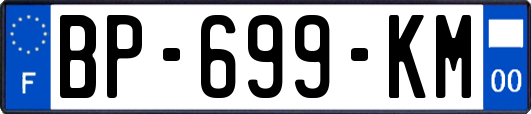 F
BP-699-KM
00